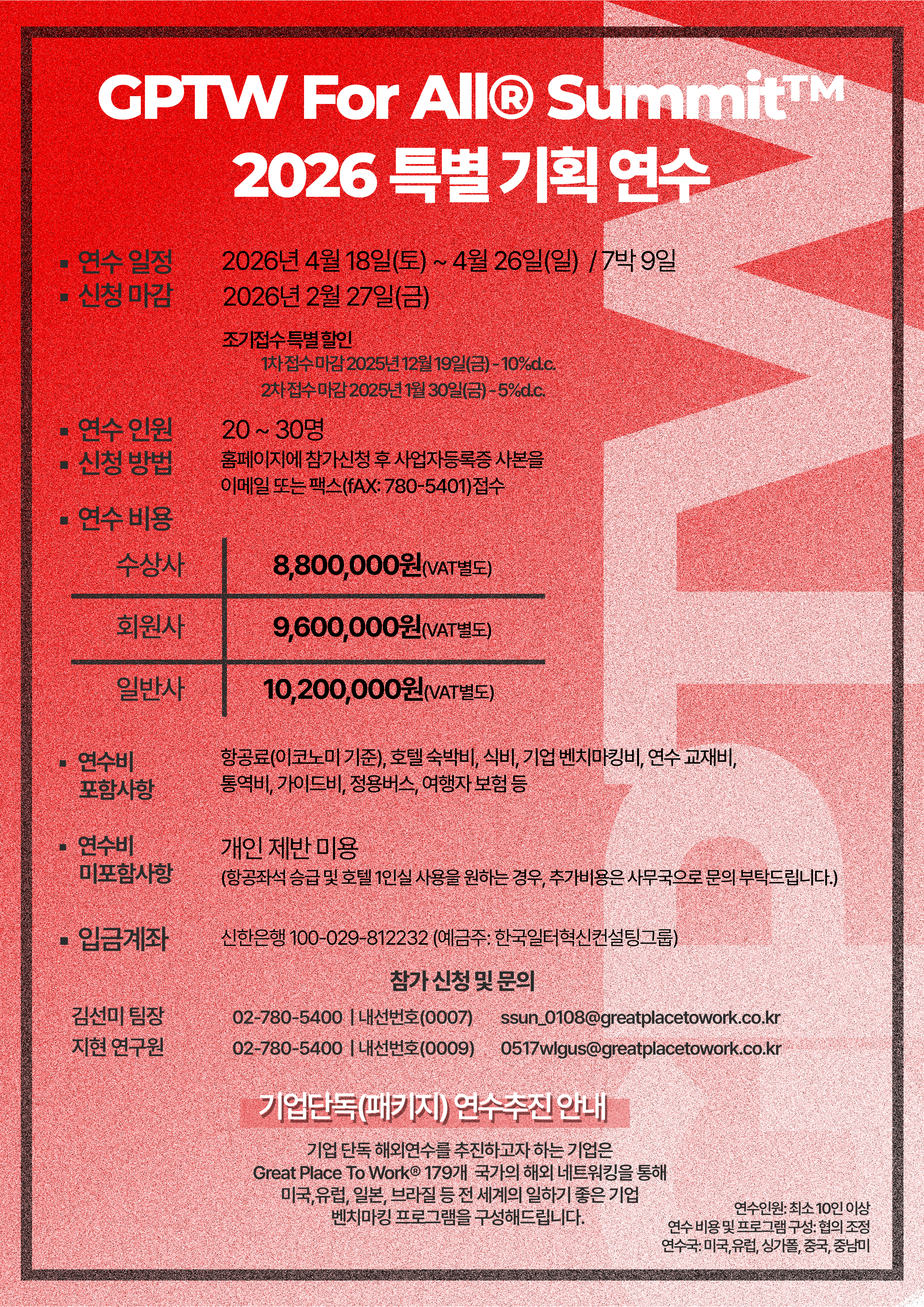 GPTW For All® Summit™
2026 특별 기획 연수

▪ 연수 일정 2026년 4월 18일(토) ~ 4월 26일(일) / 7박 9일
▪ 신청 마감 2026년 2월 27일(금)

조기접수 특별 할인
1차 접수 마감 2025년 12월 19일(금) - 10%d.c.
2차 접수 마감 2025년 1월 30일(금) - 5%d.c.

▪ 연수 인원 20 ~ 30명
▪ 신청 방법 홈페이지에 참가신청 후 사업자등록증 사본을 이메일 또는 팩스(fAX: 780-5401)접수

▪ 연수 비용

| 수상사 | 8,800,000원(VAT별도) |
|---|---|
| 회원사 | 9,600,000원(VAT별도) |
| 일반사 | 10,200,000원(VAT별도) |

▪ 연수비 포함사항 항공료(이코노미 기준), 호텔 숙박비, 식비, 기업 벤치마킹비, 연수 교재비, 통역비, 가이드비, 정용버스, 여행자 보험 등

▪ 연수비 미포함사항 개인 제반 미용
(항공좌석 승급 및 호텔 1인실 사용을 원하는 경우, 추가비용은 사무국으로 문의 부탁드립니다.)

▪ 입금계좌 신한은행 100-029-812232 (예금주: 한국일터혁신컨설팅그룹)

참가 신청 및 문의
김선미 팀장 02-780-5400 | 내선번호(0007) ssun_0108@greatplacetowork.co.kr
지현 연구원 02-780-5400 | 내선번호(0009) 0517wlgus@greatplacetowork.co.kr

기업단독(패키지) 연수추진 안내

기업 단독 해외연수를 추진하고자 하는 기업은
Great Place To Work® 179개 국가의 해외 네트워킹을 통해
미국,유럽, 일본, 브라질 등 전 세계의 일하기 좋은 기업
벤치마킹 프로그램을 구성해드립니다.

연수인원: 최소 10인 이상
연수 비용 및 프로그램 구성: 협의 조정
연수국: 미국,유럽, 싱가폴, 중국, 중남미